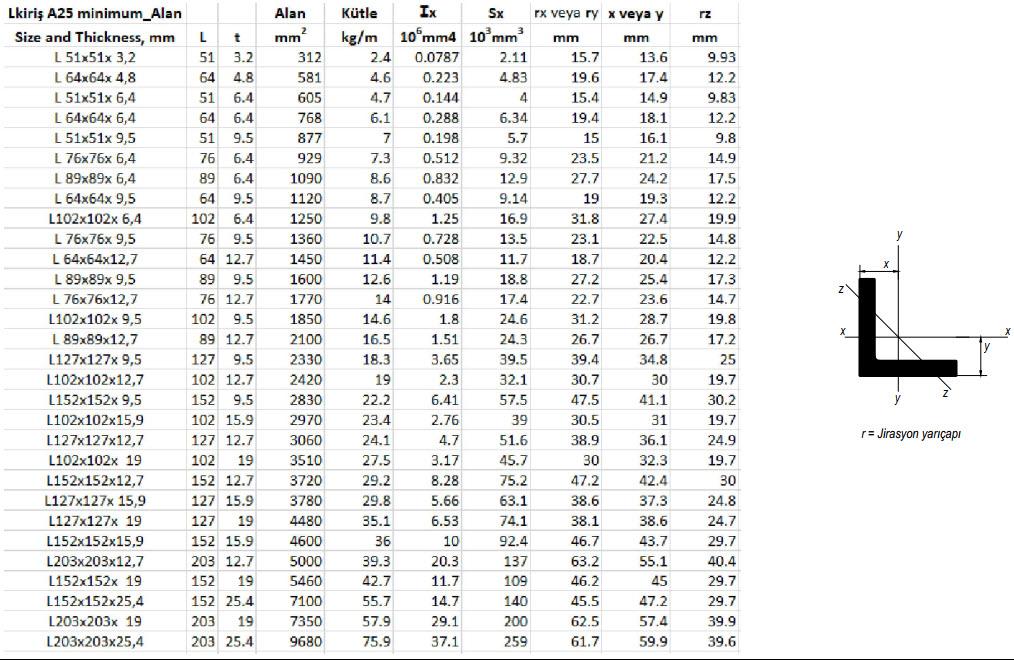 | Lkiriş A25 minimum_Alan |  |  | Alan | Kütle | Ix | Sx | rx veya ry | x veya y | rz |
|---|---|---|---|---|---|---|---|---|---|
| Size and Thickness, mm | L | t | $mm^2$ | kg/m | $10^6$mm4 | $10^3mm^3$ | mm | mm | mm |
| L 51x51x 3,2 | 51 | 3.2 | 312 | 2.4 | 0.0787 | 2.11 | 15.7 | 13.6 | 9.93 |
| L 64x64x 4,8 | 64 | 4.8 | 581 | 4.6 | 0.223 | 4.83 | 19.6 | 17.4 | 12.2 |
| L 51x51x 6,4 | 51 | 6.4 | 605 | 4.7 | 0.144 | 4 | 15.4 | 14.9 | 9.83 |
| L 64x64x 6,4 | 64 | 6.4 | 768 | 6.1 | 0.288 | 6.34 | 19.4 | 18.1 | 12.2 |
| L 51x51x 9,5 | 51 | 9.5 | 877 | 7 | 0.198 | 5.7 | 15 | 16.1 | 9.8 |
| L 76x76x 6,4 | 76 | 6.4 | 929 | 7.3 | 0.512 | 9.32 | 23.5 | 21.2 | 14.9 |
| L 89x89x 6,4 | 89 | 6.4 | 1090 | 8.6 | 0.832 | 12.9 | 27.7 | 24.2 | 17.5 |
| L 64x64x 9,5 | 64 | 9.5 | 1120 | 8.7 | 0.405 | 9.14 | 19 | 19.3 | 12.2 |
| L102x102x 6,4 | 102 | 6.4 | 1250 | 9.8 | 1.25 | 16.9 | 31.8 | 27.4 | 19.9 |
| L 76x76x 9,5 | 76 | 9.5 | 1360 | 10.7 | 0.728 | 13.5 | 23.1 | 22.5 | 14.8 |
| L 64x64x12,7 | 64 | 12.7 | 1450 | 11.4 | 0.508 | 11.7 | 18.7 | 20.4 | 12.2 |
| L 89x89x 9,5 | 89 | 9.5 | 1600 | 12.6 | 1.19 | 18.8 | 27.2 | 25.4 | 17.3 |
| L 76x76x12,7 | 76 | 12.7 | 1770 | 14 | 0.916 | 17.4 | 22.7 | 23.6 | 14.7 |
| L102x102x 9,5 | 102 | 9.5 | 1850 | 14.6 | 1.8 | 24.6 | 31.2 | 28.7 | 19.8 |
| L 89x89x12,7 | 89 | 12.7 | 2100 | 16.5 | 1.51 | 24.3 | 26.7 | 26.7 | 17.2 |
| L127x127x 9,5 | 127 | 9.5 | 2330 | 18.3 | 3.65 | 39.5 | 39.4 | 34.8 | 25 |
| L102x102x12,7 | 102 | 12.7 | 2420 | 19 | 2.3 | 32.1 | 30.7 | 30 | 19.7 |
| L152x152x 9,5 | 152 | 9.5 | 2830 | 22.2 | 6.41 | 57.5 | 47.5 | 41.1 | 30.2 |
| L102x102x15,9 | 102 | 15.9 | 2970 | 23.4 | 2.76 | 39 | 30.5 | 31 | 19.7 |
| L127x127x12,7 | 127 | 12.7 | 3060 | 24.1 | 4.7 | 51.6 | 38.9 | 36.1 | 24.9 |
| L102x102x 19 | 102 | 19 | 3510 | 27.5 | 3.17 | 45.7 | 30 | 32.3 | 19.7 |
| L152x152x12,7 | 152 | 12.7 | 3720 | 29.2 | 8.28 | 75.2 | 47.2 | 42.4 | 30 |
| L127x127x 15,9 | 127 | 15.9 | 3780 | 29.8 | 5.66 | 63.1 | 38.6 | 37.3 | 24.8 |
| L127x127x 19 | 127 | 19 | 4480 | 35.1 | 6.53 | 74.1 | 38.1 | 38.6 | 24.7 |
| L152x152x15,9 | 152 | 15.9 | 4600 | 36 | 10 | 92.4 | 46.7 | 43.7 | 29.7 |
| L203x203x12,7 | 203 | 12.7 | 5000 | 39.3 | 20.3 | 137 | 63.2 | 55.1 | 40.4 |
| L152x152x 19 | 152 | 19 | 5460 | 42.7 | 11.7 | 109 | 46.2 | 45 | 29.7 |
| L152x152x25,4 | 152 | 25.4 | 7100 | 55.7 | 14.7 | 140 | 45.5 | 47.2 | 29.7 |
| L203x203x 19 | 203 | 19 | 7350 | 57.9 | 29.1 | 200 | 62.5 | 57.4 | 39.9 |
| L203x203x25,4 | 203 | 25.4 | 9680 | 75.9 | 37.1 | 259 | 61.7 | 59.9 | 39.6 |

y x z x x y y z

r = Jirasyon yarıçapı